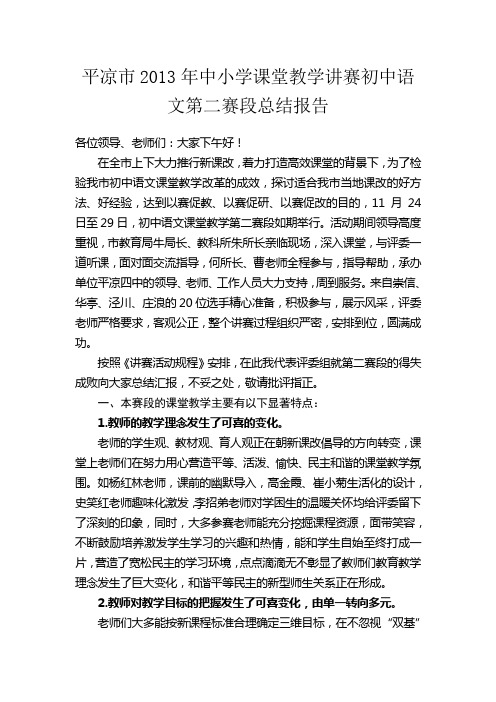 平凉市 2013 年中小学课堂教学讲赛初中语文第二赛段总结报告

各位领导、老师们：大家下午好！

在全市上下大力推行新课改，着力打造高效课堂的背景下，为了检验我市初中语文课堂教学改革的成效，探讨适合我市当地课改的好方法、好经验，达到以赛促教、以赛促研、以赛促改的目的，11 月 24 日至 29 日，初中语文课堂教学第二赛段如期举行。活动期间领导高度重视，市教育局牛局长、教科所朱所长亲临现场，深入课堂，与评委一道听课，面对面交流指导，何所长、曹老师全程参与，指导帮助，承办单位平凉四中的领导、老师、工作人员大力支持，周到服务。来自崇信、华亭、泾川、庄浪的 20 位选手精心准备，积极参与，展示风采，评委老师严格要求，客观公正，整个讲赛过程组织严密，安排到位，圆满成功。

按照《讲赛活动规程》安排，在此我代表评委组就第二赛段的得失成败向大家总结汇报，不妥之处，敬请批评指正。

一、本赛段的课堂教学主要有以下显著特点：

1.教师的教学理念发生了可喜的变化。

老师的学生观、教材观、育人观正在朝新课改倡导的方向转变，课堂上老师们在努力用心营造平等、活泼、愉快、民主和谐的课堂教学氛围。如杨红林老师，课前的幽默导入，高金霞、崔小菊生活化的设计，史笑红老师趣味化激发，李招弟老师对学困生的温暖关怀均给评委留下了深刻的印象，同时，大多参赛老师能充分挖掘课程资源，面带笑容，不断鼓励培养激发学生学习的兴趣和热情，能和学生自始至终打成一片，营造了宽松民主的学习环境，点点滴滴无不彰显了教师们教育教学理念发生了巨大变化，和谐平等民主的新型师生关系正在形成。

2.教师对教学目标的把握发生了可喜变化，由单一转向多元。

老师们大多能按新课程标准合理确定三维目标，在不忽视“双基”